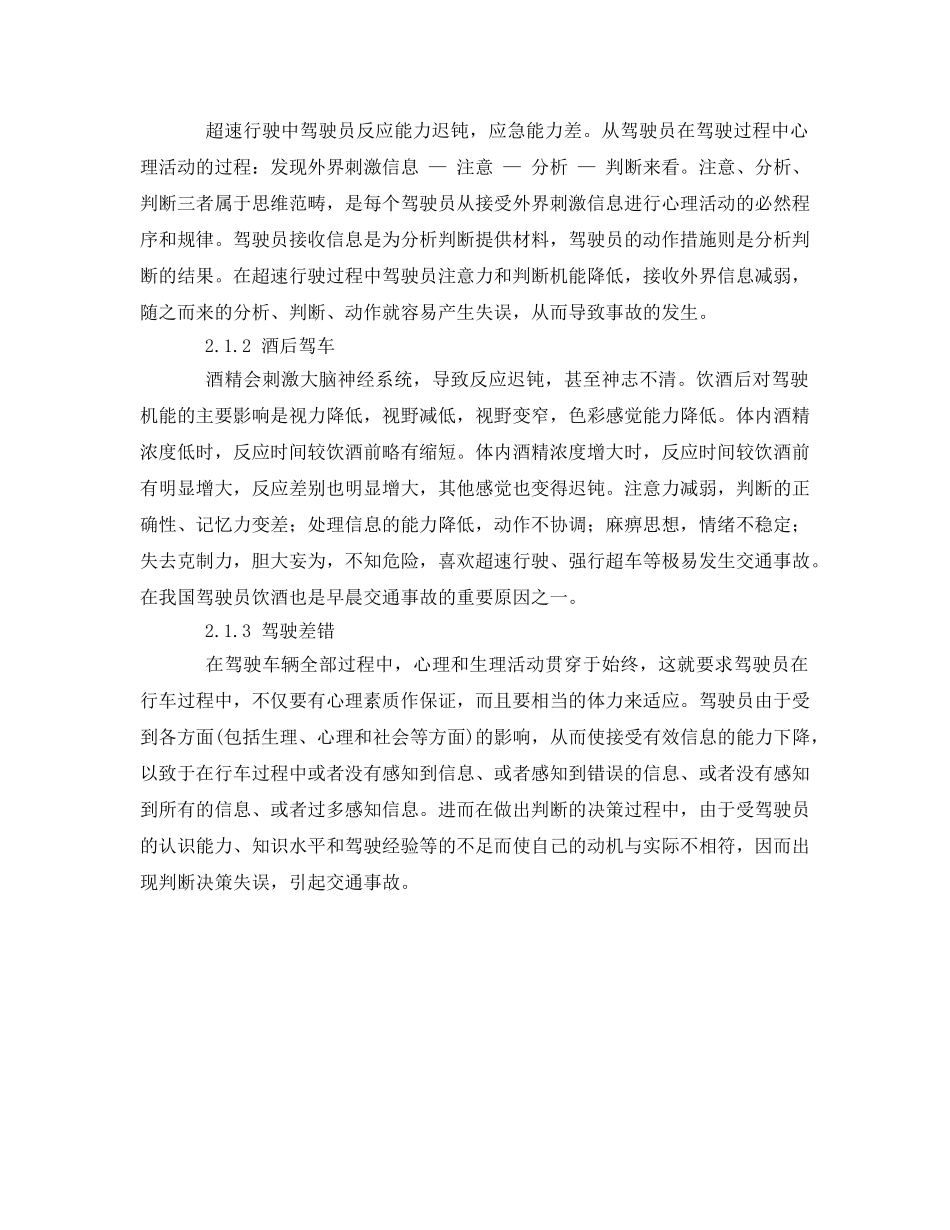 超速行驶中驾驶员反应能力迟钝，应急能力差。从驾驶员在驾驶过程中心理活动的过程：发现外界刺激信息 — 注意 — 分析 — 判断来看。注意、分析、判断三者属于思维范畴，是每个驾驶员从接受外界刺激信息进行心理活动的必然程序和规律。驾驶员接收信息是为分析判断提供材料，驾驶员的动作措施则是分析判断的结果。在超速行驶过程中驾驶员注意力和判断机能降低，接收外界信息减弱，随之而来的分析、判断、动作就容易产生失误，从而导致事故的发生。

2.1.2 酒后驾车

酒精会刺激大脑神经系统，导致反应迟钝，甚至神志不清。饮酒后对驾驶机能的主要影响是视力降低，视野减低，视野变窄，色彩感觉能力降低。体内酒精浓度低时，反应时间较饮酒前略有缩短。体内酒精浓度增大时，反应时间较饮酒前有明显增大，反应差别也明显增大，其他感觉也变得迟钝。注意力减弱，判断的正确性、记忆力变差；处理信息的能力降低，动作不协调；麻痹思想，情绪不稳定；失去克制力，胆大妄为，不知危险，喜欢超速行驶、强行超车等极易发生交通事故。在我国驾驶员饮酒也是早晨交通事故的重要原因之一。

2.1.3 驾驶差错

在驾驶车辆全部过程中，心理和生理活动贯穿于始终，这就要求驾驶员在行车过程中，不仅要有心理素质作保证，而且要相当的体力来适应。驾驶员由于受到各方面(包括生理、心理和社会等方面)的影响，从而使接受有效信息的能力下降，以致于在行车过程中或者没有感知到信息、或者感知到错误的信息、或者没有感知到所有的信息、或者过多感知信息。进而在做出判断的决策过程中，由于受驾驶员的认识能力、知识水平和驾驶经验等的不足而使自己的动机与实际不相符，因而出现判断决策失误，引起交通事故。